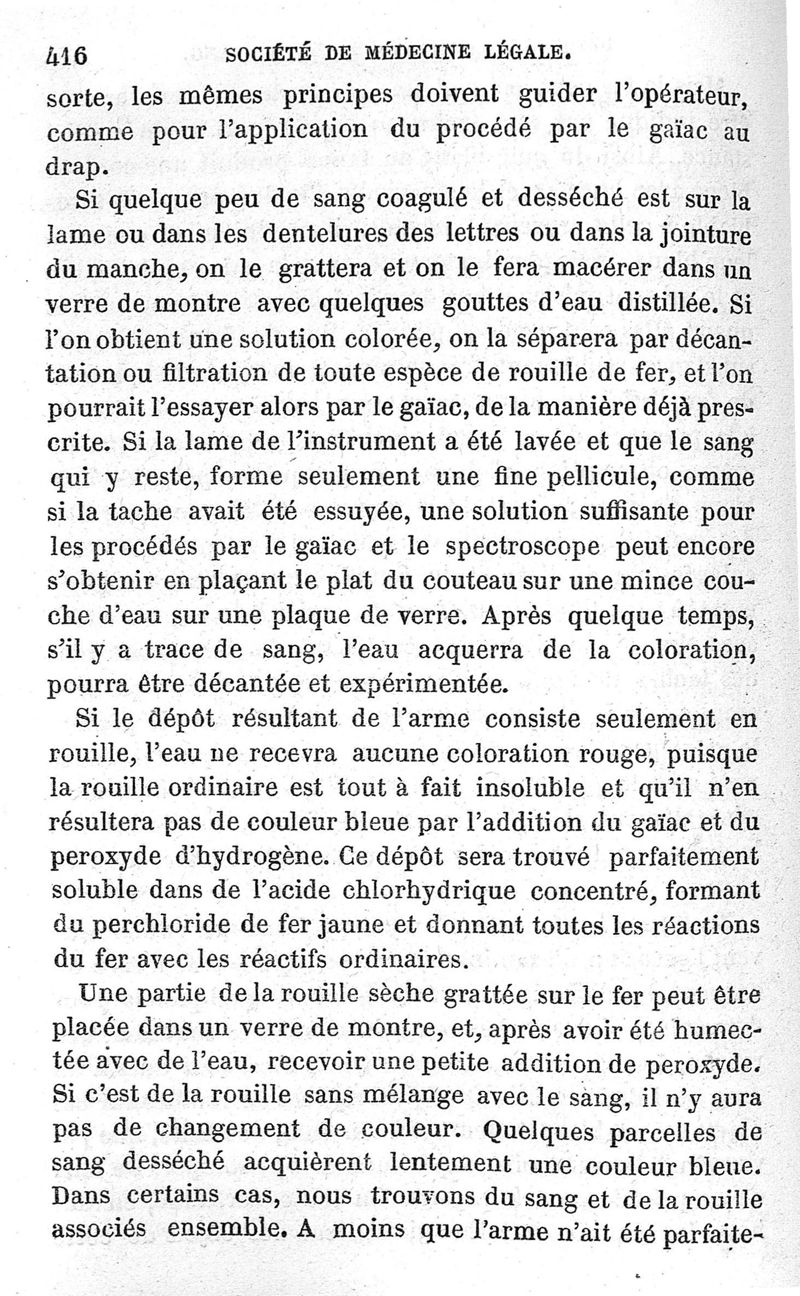 416 SOCIÉTÉ DE MÉDECINE LÉGALE.

sorte, les mêmes principes doivent guider l'opérateur, comme pour l'application du procédé par le gaïac au drap.

Si quelque peu de sang coagulé et desséché est sur la lame ou dans les dentelures des lettres ou dans la jointure du manche, on le grattera et on le fera macérer dans un verre de montre avec quelques gouttes d'eau distillée. Si l'on obtient une solution colorée, on la séparera par décantation ou filtration de toute espèce de rouille de fer, et l'on pourrait l'essayer alors par le gaïac, de la manière déjà prescrite. Si la lame de l'instrument a été lavée et que le sang qui y reste, forme seulement une fine pellicule, comme si la tache avait été essuyée, une solution suffisante pour les procédés par le gaïac et le spectroscope peut encore s'obtenir en plaçant le plat du couteau sur une mince couche d'eau sur une plaque de verre. Après quelque temps, s'il y a trace de sang, l'eau acquerra de la coloration, pourra être décantée et expérimentée.

Si le dépôt résultant de l'arme consiste seulement en rouille, l'eau ne recevra aucune coloration rouge, puisque la rouille ordinaire est tout à fait insoluble et qu'il n'en résultera pas de couleur bleue par l'addition du gaïac et du peroxyde d'hydrogène. Ce dépôt sera trouvé parfaitement soluble dans de l'acide chlorhydrique concentré, formant du perchloride de fer jaune et donnant toutes les réactions du fer avec les réactifs ordinaires.

Une partie de la rouille sèche grattée sur le fer peut être placée dans un verre de montre, et, après avoir été humectée avec de l'eau, recevoir une petite addition de peroxyde. Si c'est de la rouille sans mélange avec le sang, il n'y aura pas de changement de couleur. Quelques parcelles de sang desséché acquièrent lentement une couleur bleue. Dans certains cas, nous trouvons du sang et de la rouille associés ensemble. A moins que l'arme n'ait été parfaite-